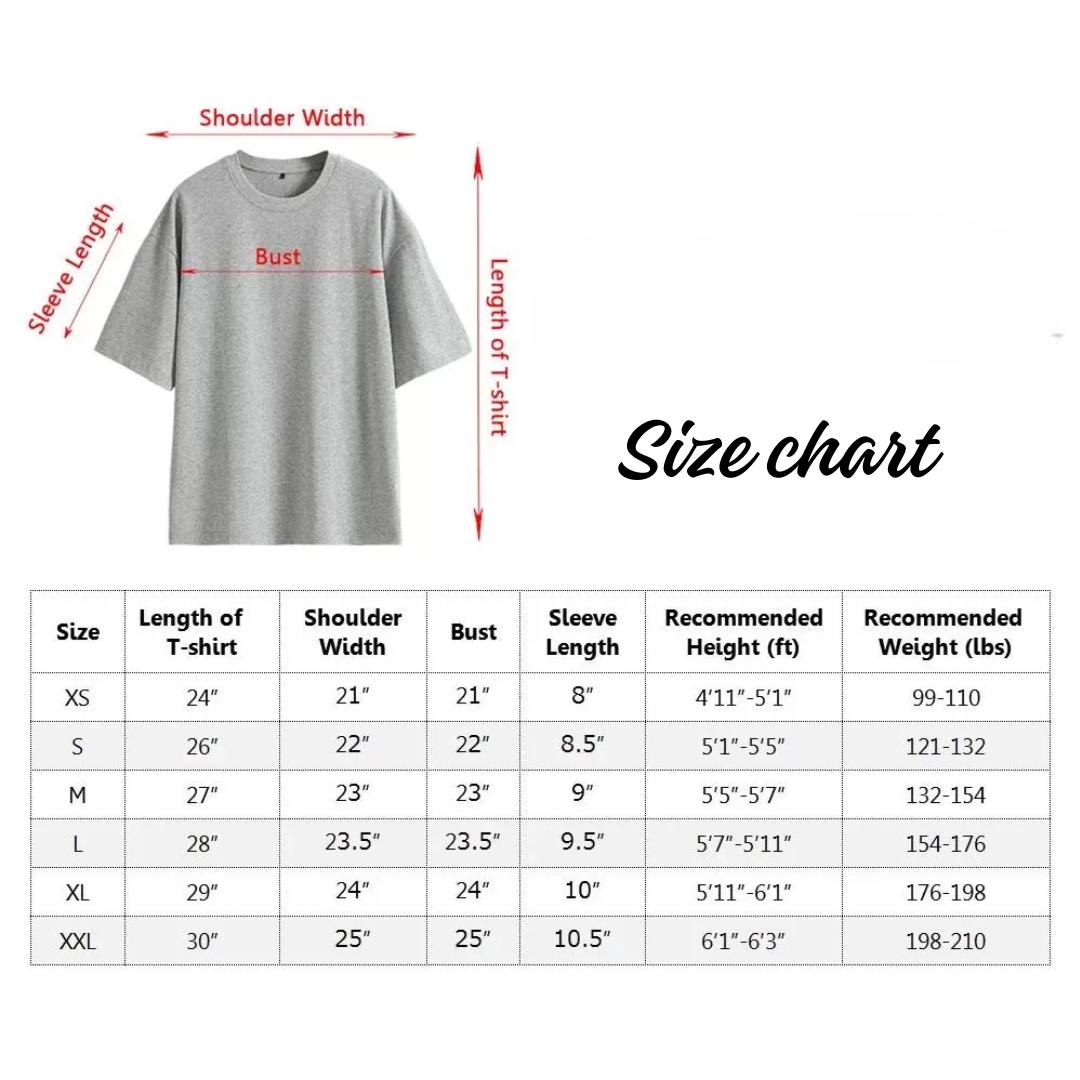 Shoulder Width

Sleeve Length

Bust

Length of T-shirt

Size chart

| Size | Length of T-shirt | Shoulder Width | Bust | Sleeve Length | Recommended Height (ft) | Recommended Weight (lbs) |
|---|---|---|---|---|---|---|
| XS | 24″ | 21″ | 21″ | 8″ | 4′11″-5′1″ | 99-110 |
| S | 26″ | 22″ | 22″ | 8.5″ | 5′1″-5′5″ | 121-132 |
| M | 27″ | 23″ | 23″ | 9″ | 5′5″-5′7″ | 132-154 |
| L | 28″ | 23.5″ | 23.5″ | 9.5″ | 5′7″-5′11″ | 154-176 |
| XL | 29″ | 24″ | 24″ | 10″ | 5′11″-6′1″ | 176-198 |
| XXL | 30″ | 25″ | 25″ | 10.5″ | 6′1″-6′3″ | 198-210 |